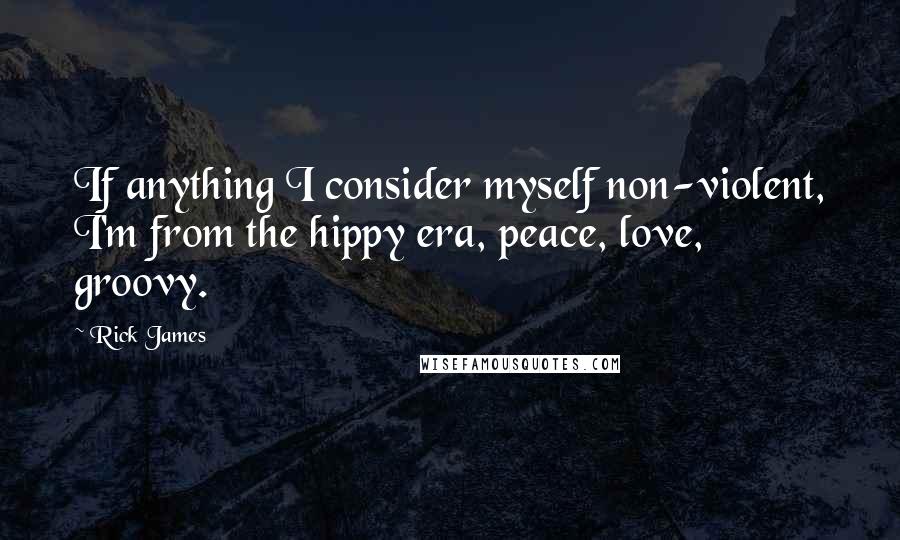 If anything I consider myself non-violent, I'm from the hippy era, peace, love, groovy.

Rick James

WISEFAMOUSQUOTES.COM